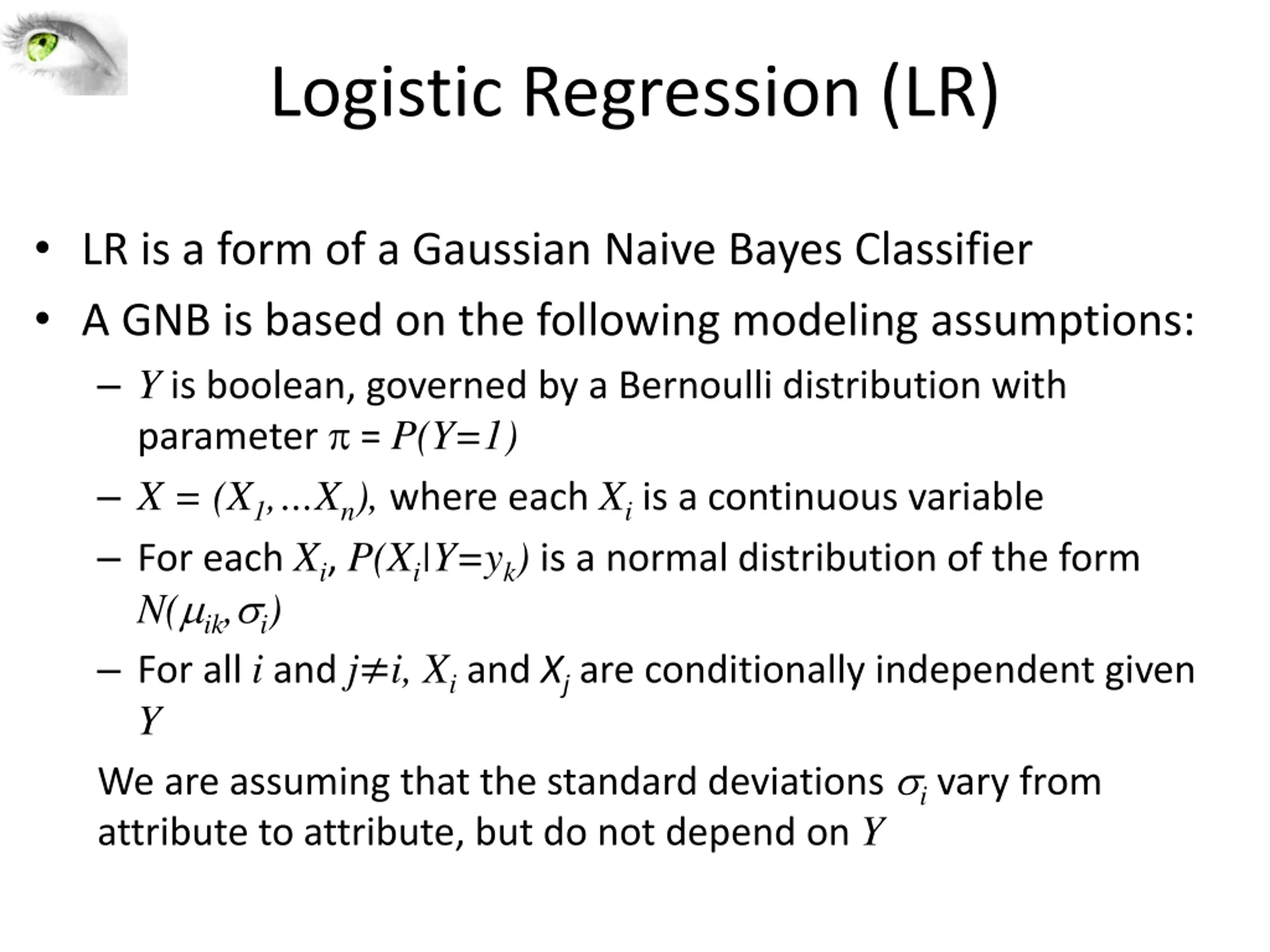 Logistic Regression (LR)

• LR is a form of a Gaussian Naive Bayes Classifier

• A GNB is based on the following modeling assumptions:

– $Y$ is boolean, governed by a Bernoulli distribution with parameter $\pi = P(Y=1)$

– $X = (X_1, \ldots X_n)$, where each $X_i$ is a continuous variable

– For each $X_i$, $P(X_i|Y=y_k)$ is a normal distribution of the form $N(\mu_{ik}, \sigma_i)$

– For all $i$ and $j \neq i$, $X_i$ and $X_j$ are conditionally independent given $Y$

We are assuming that the standard deviations $\sigma_i$ vary from attribute to attribute, but do not depend on $Y$